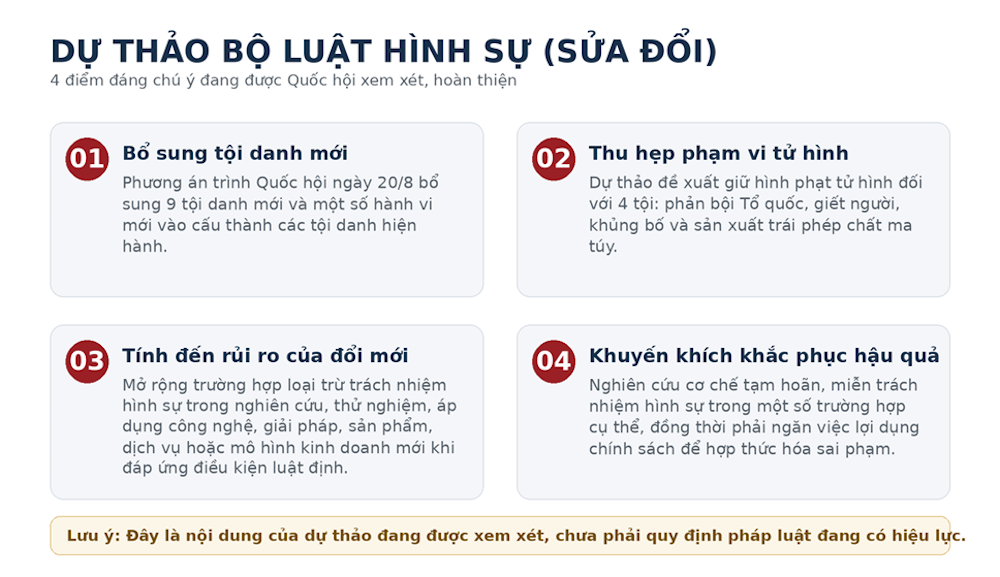 DỰ THẢO BỘ LUẬT HÌNH SỰ (SỬA ĐỔI)
4 điểm đáng chú ý đang được Quốc hội xem xét, hoàn thiện

01
Bổ sung tội danh mới
Phương án trình Quốc hội ngày 20/8 bổ sung 9 tội danh mới và một số hành vi mới vào cấu thành các tội danh hiện hành.

02
Thu hẹp phạm vi tử hình
Dự thảo đề xuất giữ hình phạt tử hình đối với 4 tội: phản bội Tổ quốc, giết người, khủng bố và sản xuất trái phép chất ma túy.

03
Tính đến rủi ro của đổi mới
Mở rộng trường hợp loại trừ trách nhiệm hình sự trong nghiên cứu, thử nghiệm, áp dụng công nghệ, giải pháp, sản phẩm, dịch vụ hoặc mô hình kinh doanh mới khi đáp ứng điều kiện luật định.

04
Khuyến khích khắc phục hậu quả
Nghiên cứu cơ chế tạm hoãn, miễn trách nhiệm hình sự trong một số trường hợp cụ thể, đồng thời phải ngăn việc lợi dụng chính sách để hợp thức hóa sai phạm.

Lưu ý: Đây là nội dung của dự thảo đang được xem xét, chưa phải quy định pháp luật đang có hiệu lực.